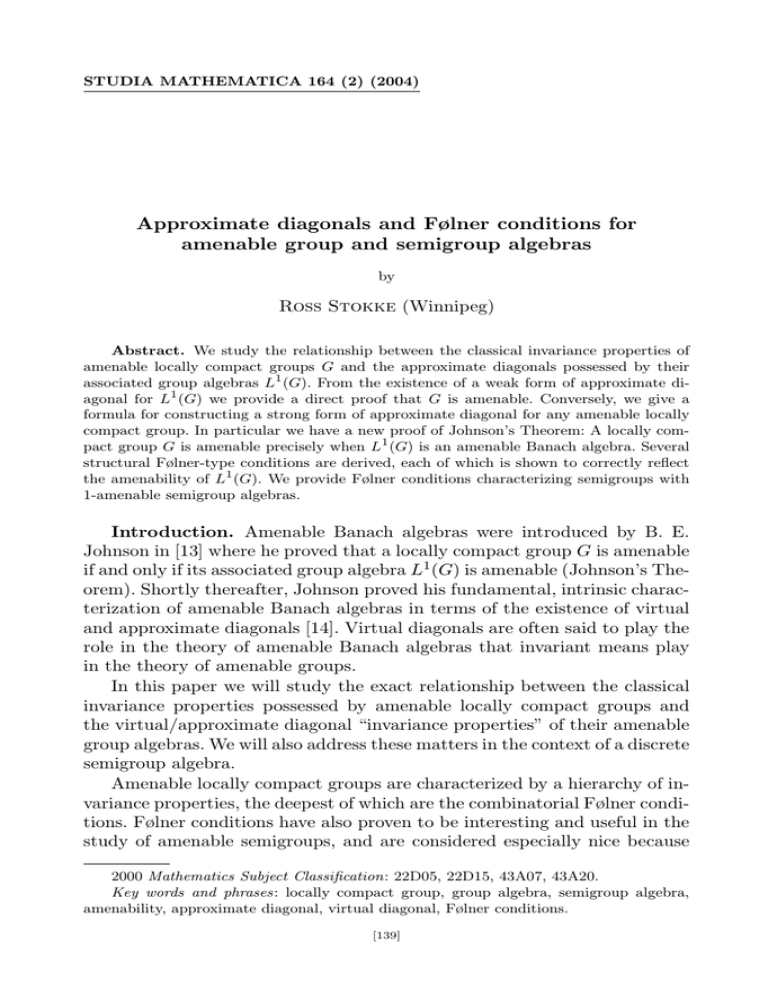 STUDIA MATHEMATICA 164 (2) (2004)

Approximate diagonals and Følner conditions for amenable group and semigroup algebras

by

Ross Stokke (Winnipeg)

Abstract. We study the relationship between the classical invariance properties of amenable locally compact groups $G$ and the approximate diagonals possessed by their associated group algebras $L^1(G)$. From the existence of a weak form of approximate diagonal for $L^1(G)$ we provide a direct proof that $G$ is amenable. Conversely, we give a formula for constructing a strong form of approximate diagonal for any amenable locally compact group. In particular we have a new proof of Johnson's Theorem: A locally compact group $G$ is amenable precisely when $L^1(G)$ is an amenable Banach algebra. Several structural Følner-type conditions are derived, each of which is shown to correctly reflect the amenability of $L^1(G)$. We provide Følner conditions characterizing semigroups with 1-amenable semigroup algebras.

Introduction. Amenable Banach algebras were introduced by B. E. Johnson in [13] where he proved that a locally compact group $G$ is amenable if and only if its associated group algebra $L^1(G)$ is amenable (Johnson's Theorem). Shortly thereafter, Johnson proved his fundamental, intrinsic characterization of amenable Banach algebras in terms of the existence of virtual and approximate diagonals [14]. Virtual diagonals are often said to play the role in the theory of amenable Banach algebras that invariant means play in the theory of amenable groups.

In this paper we will study the exact relationship between the classical invariance properties possessed by amenable locally compact groups and the virtual/approximate diagonal "invariance properties" of their amenable group algebras. We will also address these matters in the context of a discrete semigroup algebra.

Amenable locally compact groups are characterized by a hierarchy of invariance properties, the deepest of which are the combinatorial Følner conditions. Følner conditions have also proven to be interesting and useful in the study of amenable semigroups, and are considered especially nice because

2000 Mathematics Subject Classification: 22D05, 22D15, 43A07, 43A20.
Key words and phrases: locally compact group, group algebra, semigroup algebra, amenability, approximate diagonal, virtual diagonal, Følner conditions.

[139]